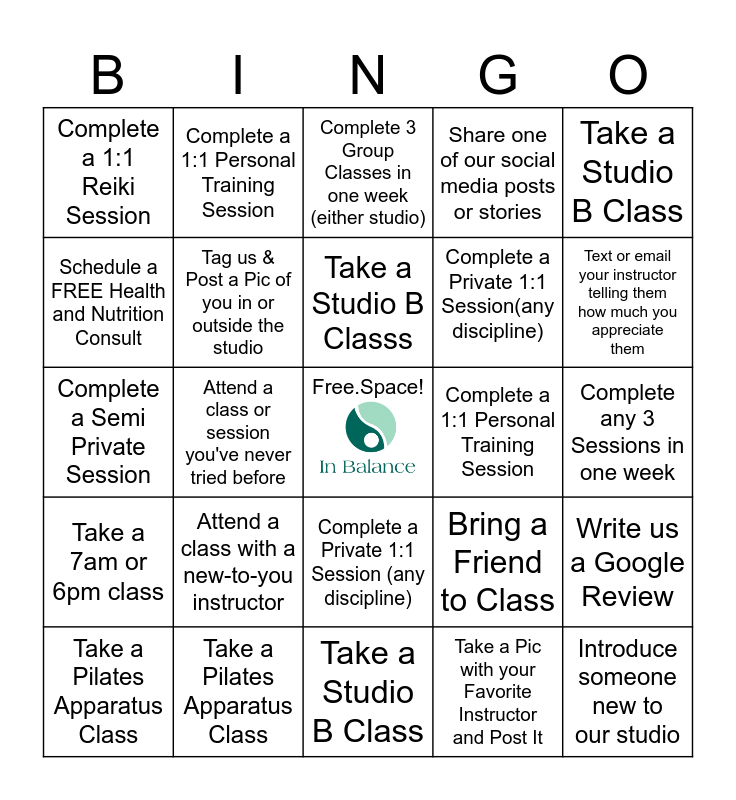 | B | I | N | G | O |
|---|---|---|---|---|
| Complete a 1:1 Reiki Session | Complete a 1:1 Personal Training Session | Complete 3 Group Classes in one week (either studio) | Share one of our social media posts or stories | Take a Studio B Class |
| Schedule a FREE Health and Nutrition Consult | Tag us & Post a Pic of you in or outside the studio | Take a Studio B Classs | Complete a Private 1:1 Session(any discipline) | Text or email your instructor telling them how much you appreciate them |
| Complete a Semi Private Session | Attend a class or session you've never tried before | Free.Space! In Balance | Complete a 1:1 Personal Training Session | Complete any 3 Sessions in one week |
| Take a 7am or 6pm class | Attend a class with a new-to-you instructor | Complete a Private 1:1 Session (any discipline) | Bring a Friend to Class | Write us a Google Review |
| Take a Pilates Apparatus Class | Take a Pilates Apparatus Class | Take a Studio B Class | Take a Pic with your Favorite Instructor and Post It | Introduce someone new to our studio |